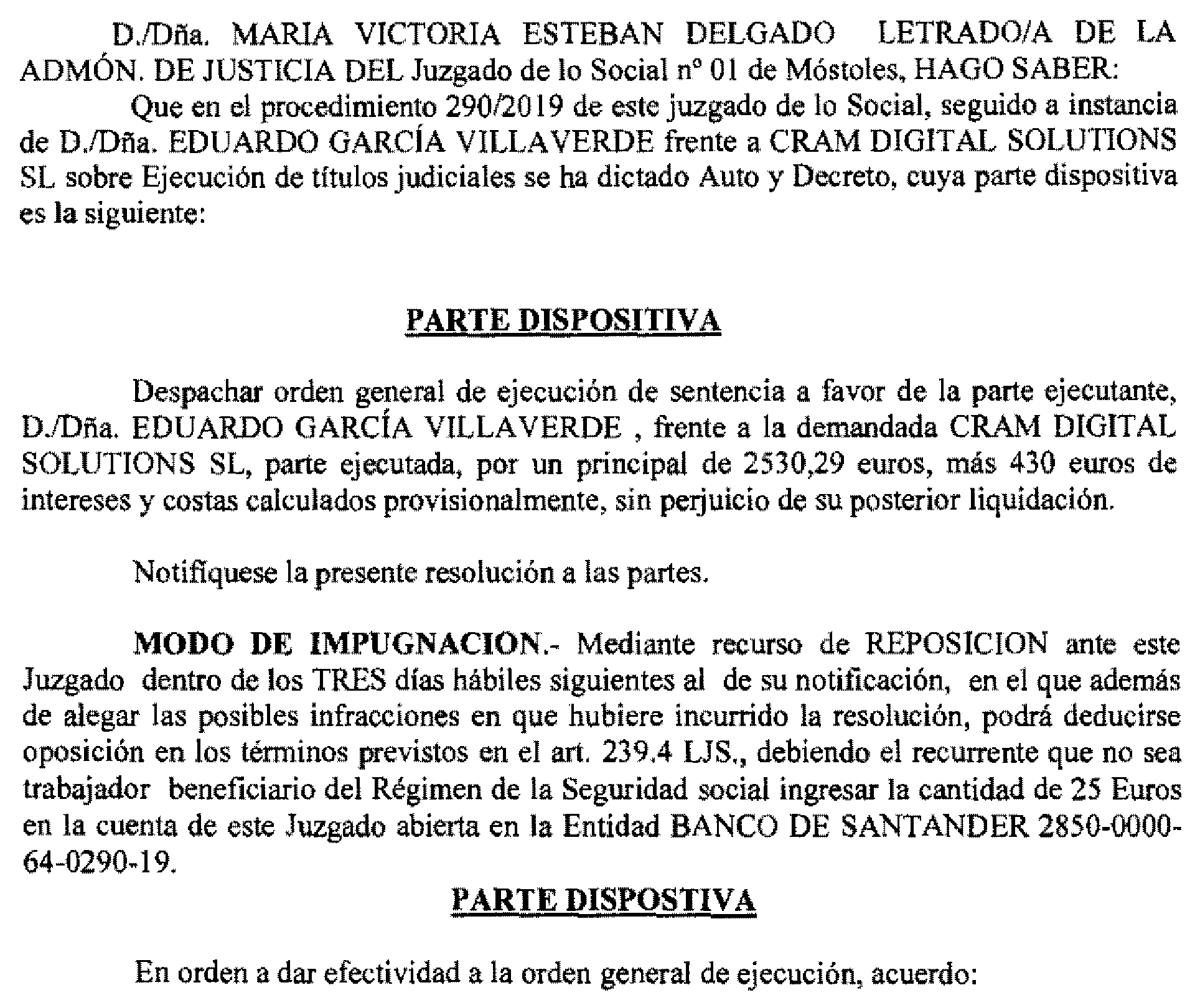 D./Dña. MARIA VICTORIA ESTEBAN DELGADO LETRADO/A DE LA ADMÓN. DE JUSTICIA DEL Juzgado de lo Social nº 01 de Móstoles, HAGO SABER:

Que en el procedimiento 290/2019 de este juzgado de lo Social, seguido a instancia de D./Dña. EDUARDO GARCÍA VILLAVERDE frente a CRAM DIGITAL SOLUTIONS SL sobre Ejecución de títulos judiciales se ha dictado Auto y Decreto, cuya parte dispositiva es la siguiente:

PARTE DISPOSITIVA

Despachar orden general de ejecución de sentencia a favor de la parte ejecutante, D./Dña. EDUARDO GARCÍA VILLAVERDE , frente a la demandada CRAM DIGITAL SOLUTIONS SL, parte ejecutada, por un principal de 2530,29 euros, más 430 euros de intereses y costas calculados provisionalmente, sin perjuicio de su posterior liquidación.

Notifíquese la presente resolución a las partes.

MODO DE IMPUGNACION.- Mediante recurso de REPOSICION ante este Juzgado dentro de los TRES días hábiles siguientes al de su notificación, en el que además de alegar las posibles infracciones en que hubiere incurrido la resolución, podrá deducirse oposición en los términos previstos en el art. 239.4 LJS., debiendo el recurrente que no sea trabajador beneficiario del Régimen de la Seguridad social ingresar la cantidad de 25 Euros en la cuenta de este Juzgado abierta en la Entidad BANCO DE SANTANDER 2850-0000-64-0290-19.

PARTE DISPOSTIVA

En orden a dar efectividad a la orden general de ejecución, acuerdo: